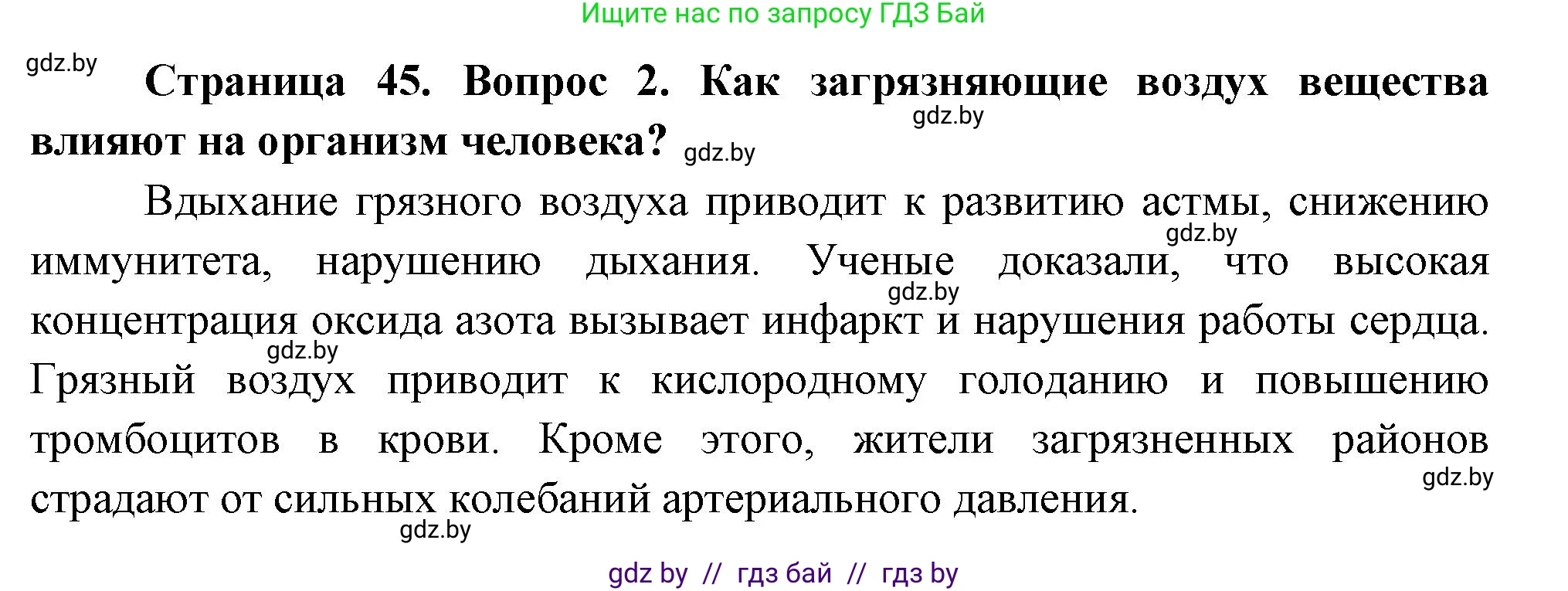 Ищите нас по запросу ГДЗ Бай

gdz.by

**Страница 45. Вопрос 2. Как загрязняющие воздух вещества влияют на организм человека?**

gdz.by

gdz.by

Вдыхание грязного воздуха приводит к развитию астмы, снижению иммунитета, нарушению дыхания. Ученые доказали, что высокая концентрация оксида азота вызывает инфаркт и нарушения работы сердца. Грязный воздух приводит к кислородному голоданию и повышению тромбоцитов в крови. Кроме этого, жители загрязненных районов страдают от сильных колебаний артериального давления.

gdz.by

gdz.by

gdz.by

gdz.by

gdz.by

gdz by // гдз бай // гдз by